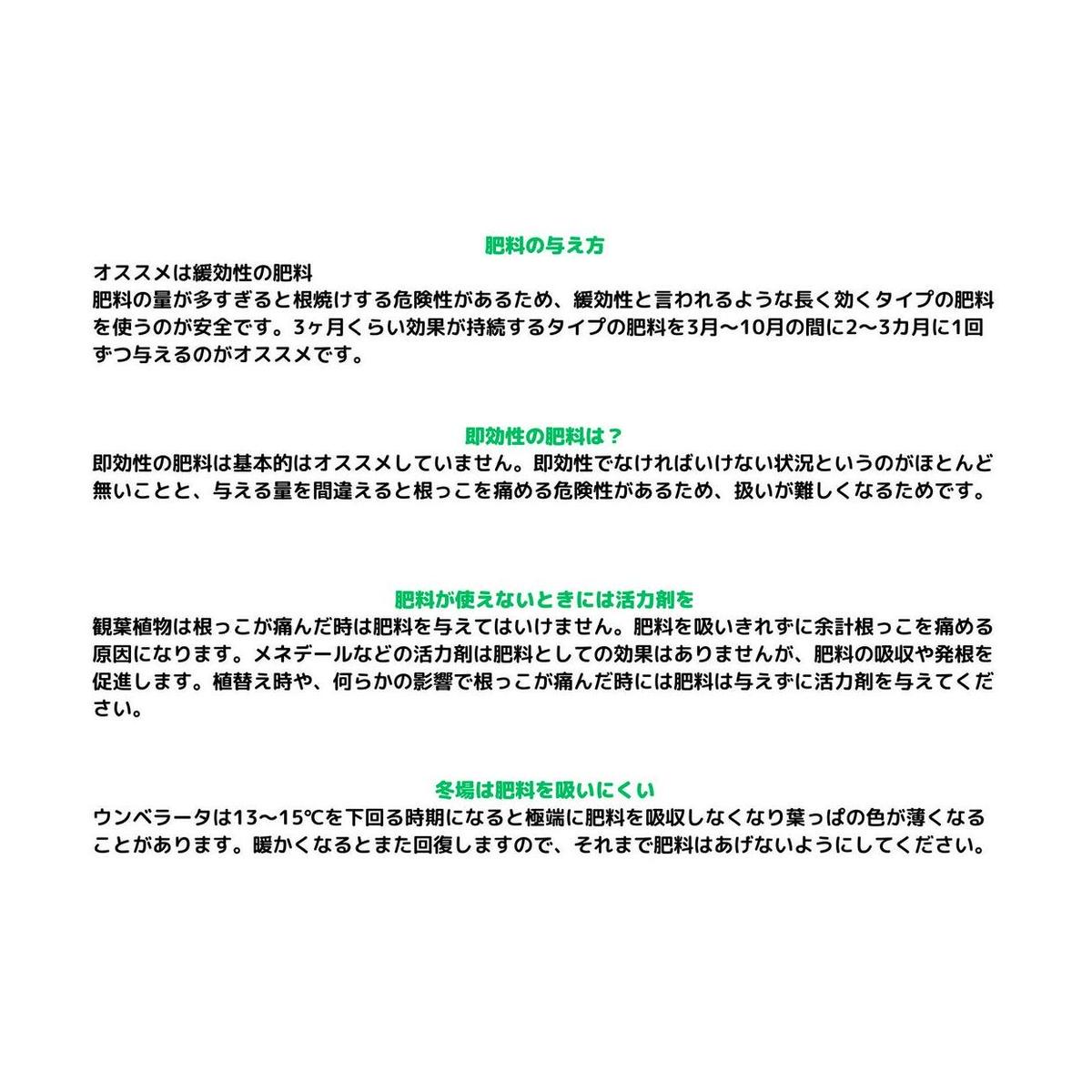 肥料の与え方

オススメは緩効性の肥料
肥料の量が多すぎると根焼けする危険性があるため、緩効性と言われるような長く効くタイプの肥料を使うのが安全です。3ヶ月くらい効果が持続するタイプの肥料を3月〜10月の間に2〜3カ月に1回ずつ与えるのがオススメです。

即効性の肥料は？

即効性の肥料は基本的はオススメしていません。即効性でなければいけない状況というのがほとんど無いことと、与える量を間違えると根っこを痛める危険性があるため、扱いが難しくなるためです。

肥料が使えないときには活力剤を

観葉植物は根っこが痛んだ時は肥料を与えてはいけません。肥料を吸いきれずに余計根っこを痛める原因になります。メネデールなどの活力剤は肥料としての効果はありませんが、肥料の吸収や発根を促進します。植替え時や、何らかの影響で根っこが痛んだ時には肥料は与えずに活力剤を与えてください。

冬場は肥料を吸いにくい

ウンベラータは13〜15℃を下回る時期になると極端に肥料を吸収しなくなり葉っぱの色が薄くなることがあります。暖かくなるとまた回復しますので、それまで肥料はあげないようにしてください。